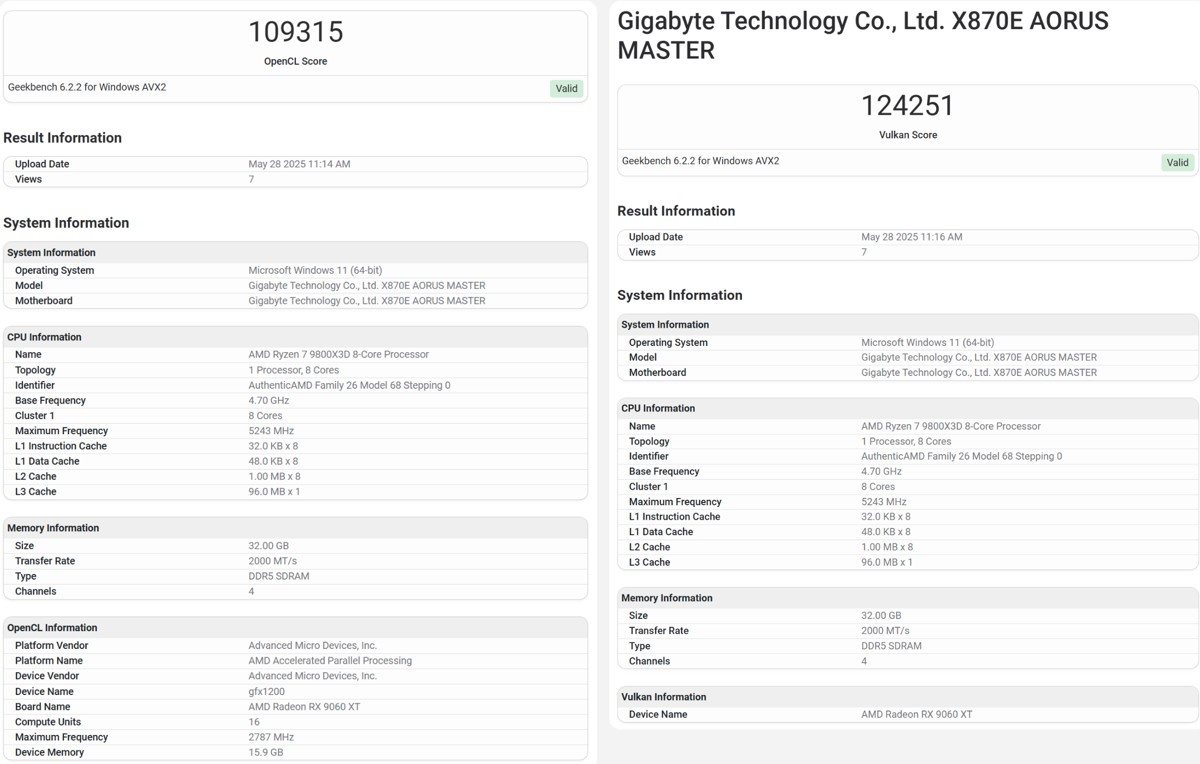 109315
OpenCL Score

Geekbench 6.2.2 for Windows AVX2
Valid

Result Information

| Upload Date | May 28 2025 11:14 AM |
|---|---|
| Views | 7 |

System Information

| System Information | |
|---|---|
| Operating System | Microsoft Windows 11 (64-bit) |
| Model | Gigabyte Technology Co., Ltd. X870E AORUS MASTER |
| Motherboard | Gigabyte Technology Co., Ltd. X870E AORUS MASTER |

| CPU Information | |
|---|---|
| Name | AMD Ryzen 7 9800X3D 8-Core Processor |
| Topology | 1 Processor, 8 Cores |
| Identifier | AuthenticAMD Family 26 Model 68 Stepping 0 |
| Base Frequency | 4.70 GHz |
| Cluster 1 | 8 Cores |
| Maximum Frequency | 5243 MHz |
| L1 Instruction Cache | 32.0 KB x 8 |
| L1 Data Cache | 48.0 KB x 8 |
| L2 Cache | 1.00 MB x 8 |
| L3 Cache | 96.0 MB x 1 |

| Memory Information | |
|---|---|
| Size | 32.00 GB |
| Transfer Rate | 2000 MT/s |
| Type | DDR5 SDRAM |
| Channels | 4 |

| OpenCL Information | |
|---|---|
| Platform Vendor | Advanced Micro Devices, Inc. |
| Platform Name | AMD Accelerated Parallel Processing |
| Device Vendor | Advanced Micro Devices, Inc. |
| Device Name | gfx1200 |
| Board Name | AMD Radeon RX 9060 XT |
| Compute Units | 16 |
| Maximum Frequency | 2787 MHz |
| Device Memory | 15.9 GB |

Gigabyte Technology Co., Ltd. X870E AORUS MASTER

124251
Vulkan Score

Geekbench 6.2.2 for Windows AVX2
Valid

Result Information

| Upload Date | May 28 2025 11:16 AM |
|---|---|
| Views | 7 |

System Information

| System Information | |
|---|---|
| Operating System | Microsoft Windows 11 (64-bit) |
| Model | Gigabyte Technology Co., Ltd. X870E AORUS MASTER |
| Motherboard | Gigabyte Technology Co., Ltd. X870E AORUS MASTER |

| CPU Information | |
|---|---|
| Name | AMD Ryzen 7 9800X3D 8-Core Processor |
| Topology | 1 Processor, 8 Cores |
| Identifier | AuthenticAMD Family 26 Model 68 Stepping 0 |
| Base Frequency | 4.70 GHz |
| Cluster 1 | 8 Cores |
| Maximum Frequency | 5243 MHz |
| L1 Instruction Cache | 32.0 KB x 8 |
| L1 Data Cache | 48.0 KB x 8 |
| L2 Cache | 1.00 MB x 8 |
| L3 Cache | 96.0 MB x 1 |

| Memory Information | |
|---|---|
| Size | 32.00 GB |
| Transfer Rate | 2000 MT/s |
| Type | DDR5 SDRAM |
| Channels | 4 |

| Vulkan Information | |
|---|---|
| Device Name | AMD Radeon RX 9060 XT |